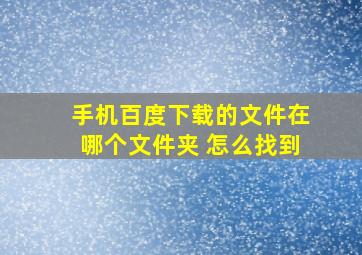 手机百度下载的文件在哪个文件夹 怎么找到